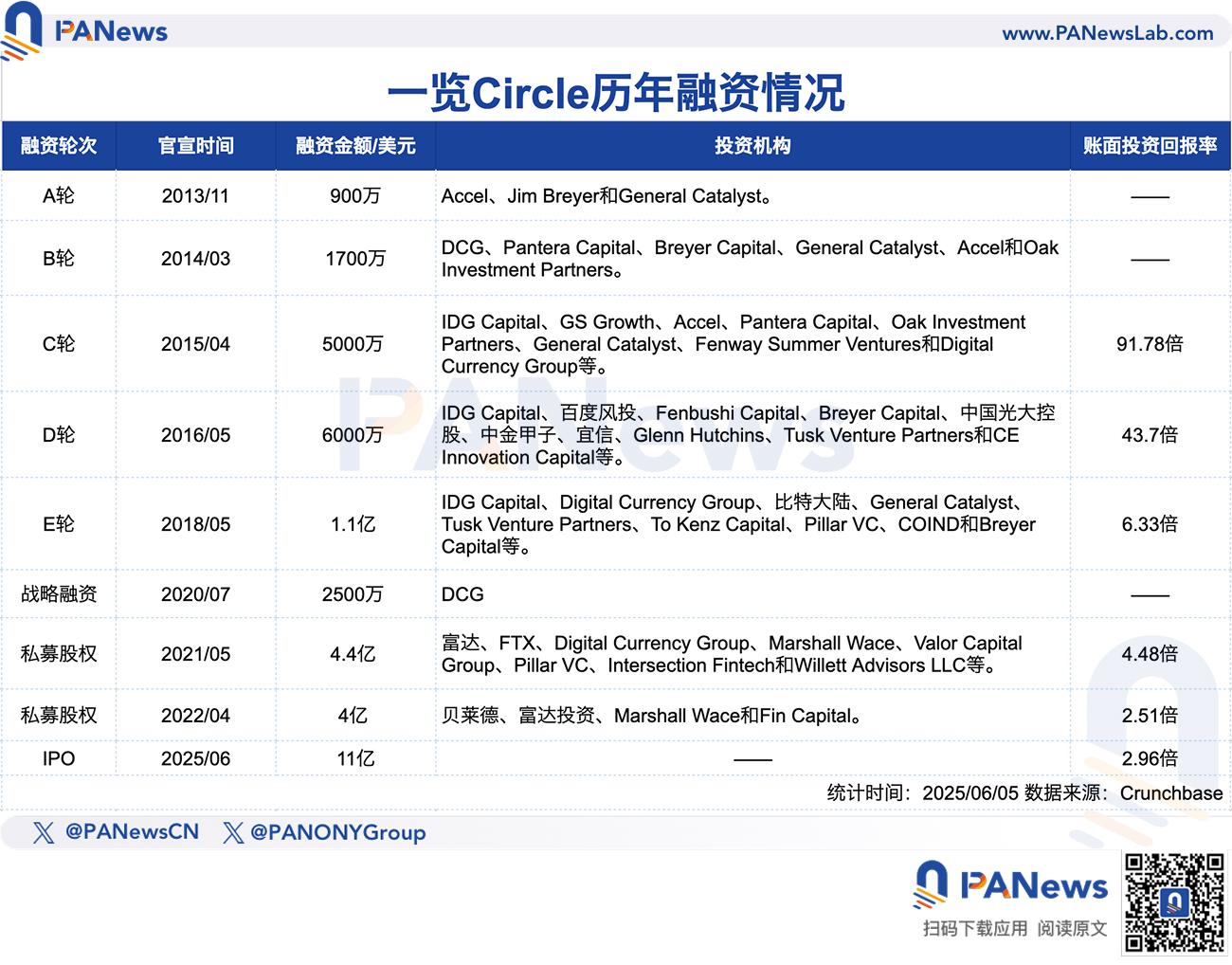 PANews www.PANewsLab.com

一览Circle历年融资情况

| 融资轮次 | 官宣时间 | 融资金额/美元 | 投资机构 | 账面投资回报率 |
|---|---|---|---|---|
| A轮 | 2013/11 | 900万 | Accel、Jim Breyer和General Catalyst。 | —— |
| B轮 | 2014/03 | 1700万 | DCG、Pantera Capital、Breyer Capital、General Catalyst、Accel和Oak Investment Partners。 | —— |
| C轮 | 2015/04 | 5000万 | IDG Capital、GS Growth、Accel、Pantera Capital、Oak Investment Partners、General Catalyst、Fenway Summer Ventures和Digital Currency Group等。 | 91.78倍 |
| D轮 | 2016/05 | 6000万 | IDG Capital、百度风投、Fenbushi Capital、Breyer Capital、中国光大控股、中金甲子、宜信、Glenn Hutchins、Tusk Venture Partners和CE Innovation Capital等。 | 43.7倍 |
| E轮 | 2018/05 | 1.1亿 | IDG Capital、Digital Currency Group、比特大陆、General Catalyst、Tusk Venture Partners、To Kenz Capital、Pillar VC、COIND和Breyer Capital等。 | 6.33倍 |
| 战略融资 | 2020/07 | 2500万 | DCG | —— |
| 私募股权 | 2021/05 | 4.4亿 | 富达、FTX、Digital Currency Group、Marshall Wace、Valor Capital Group、Pillar VC、Intersection Fintech和Willett Advisors LLC等。 | 4.48倍 |
| 私募股权 | 2022/04 | 4亿 | 贝莱德、富达投资、Marshall Wace和Fin Capital。 | 2.51倍 |
| IPO | 2025/06 | 11亿 | —— | 2.96倍 |

统计时间：2025/06/05 数据来源：Crunchbase

@PANewsCN @PANONYGroup

PANews
扫码下载应用 阅读原文